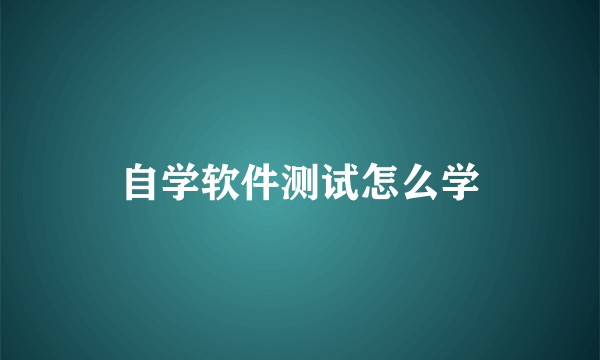 自学软件测试怎么学